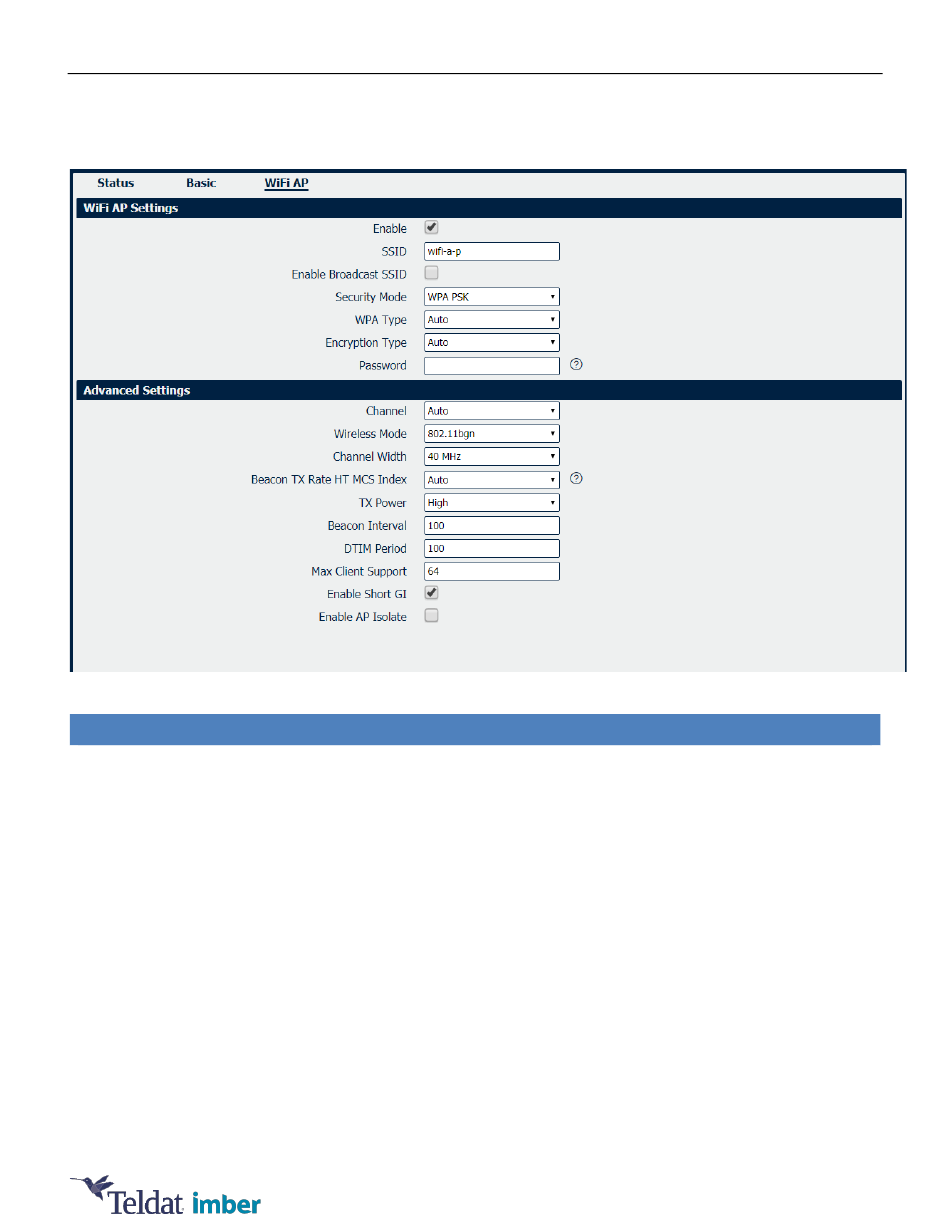 Status Basic WiFi AP

WiFi AP Settings

Enable

SSID wifi-a-p

Enable Broadcast SSID

Security Mode WPA PSK

WPA Type Auto

Encryption Type Auto

Password

Advanced Settings

Channel Auto

Wireless Mode 802.11bgn

Channel Width 40 MHz

Beacon TX Rate HT MCS Index Auto

TX Power High

Beacon Interval 100

DTIM Period 100

Max Client Support 64

Enable Short GI

Enable AP Isolate

Teldat imber